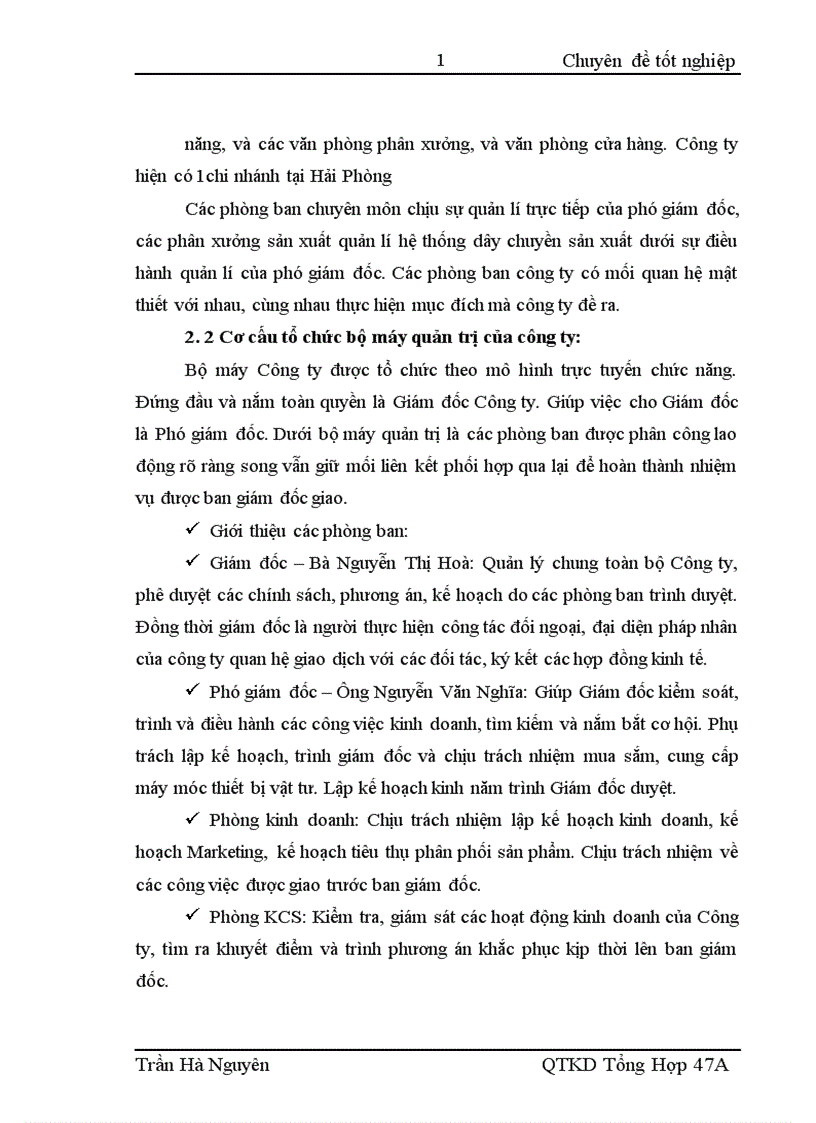 1 Chuyên đề tốt nghiệp

năng, và các văn phòng phân xưởng, và văn phòng cửa hàng. Công ty hiện có 1chi nhánh tại Hải Phòng

Các phòng ban chuyên môn chịu sự quản lí trực tiếp của phó giám đốc, các phân xưởng sản xuất quản lí hệ thống dây chuyền sản xuất dưới sự điều hành quản lí của phó giám đốc. Các phòng ban công ty có mối quan hệ mật thiết với nhau, cùng nhau thực hiện mục đích mà công ty đề ra.

2. 2 Cơ cấu tổ chức bộ máy quản trị của công ty:

Bộ máy Công ty được tổ chức theo mô hình trực tuyến chức năng. Đứng đầu và nắm toàn quyền là Giám đốc Công ty. Giúp việc cho Giám đốc là Phó giám đốc. Dưới bộ máy quản trị là các phòng ban được phân công lao động rõ ràng song vẫn giữ mối liên kết phối hợp qua lại để hoàn thành nhiệm vụ được ban giám đốc giao.

✓ Giới thiệu các phòng ban:

✓ Giám đốc – Bà Nguyễn Thị Hoà: Quản lý chung toàn bộ Công ty, phê duyệt các chính sách, phương án, kế hoạch do các phòng ban trình duyệt. Đồng thời giám đốc là người thực hiện công tác đối ngoại, đại diện pháp nhân của công ty quan hệ giao dịch với các đối tác, ký kết các hợp đồng kinh tế.

✓ Phó giám đốc – Ông Nguyễn Văn Nghĩa: Giúp Giám đốc kiểm soát, trình và điều hành các công việc kinh doanh, tìm kiếm và nắm bắt cơ hội. Phụ trách lập kế hoạch, trình giám đốc và chịu trách nhiệm mua sắm, cung cấp máy móc thiết bị vật tư. Lập kế hoạch kinh năm trình Giám đốc duyệt.

✓ Phòng kinh doanh: Chịu trách nhiệm lập kế hoạch kinh doanh, kế hoạch Marketing, kế hoạch tiêu thụ phân phối sản phẩm. Chịu trách nhiệm về các công việc được giao trước ban giám đốc.

✓ Phòng KCS: Kiểm tra, giám sát các hoạt động kinh doanh của Công ty, tìm ra khuyết điểm và trình phương án khắc phục kịp thời lên ban giám đốc.

Trần Hà Nguyên QTKD Tổng Hợp 47A